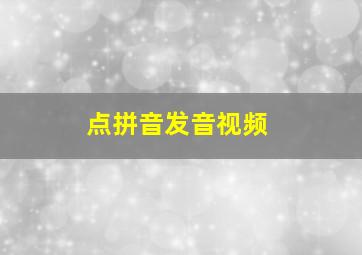 点拼音发音视频